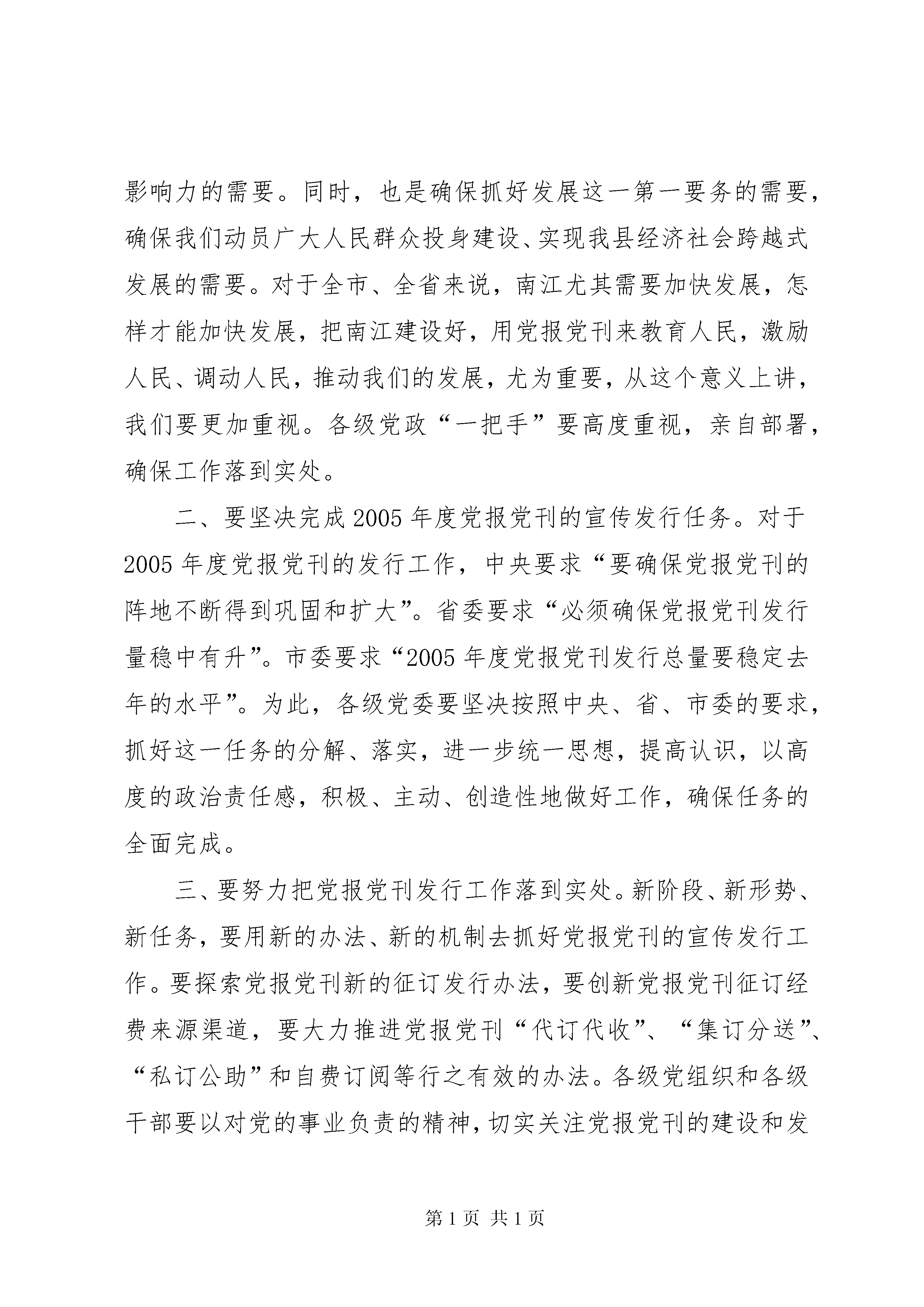 影响力的需要。同时，也是确保抓好发展这一第一要务的需要，确保我们动员广大人民群众投身建设、实现我县经济社会跨越式发展的需要。对于全市、全省来说，南江尤其需要加快发展，怎样才能加快发展，把南江建设好，用党报党刊来教育人民，激励人民、调动人民，推动我们的发展，尤为重要，从这个意义上讲，我们要更加重视。各级党政“一把手”要高度重视，亲自部署，确保工作落到实处。

二、要坚决完成2005年度党报党刊的宣传发行任务。对于2005年度党报党刊的发行工作，中央要求“要确保党报党刊的阵地不断得到巩固和扩大”。省委要求“必须确保党报党刊发行量稳中有升”。市委要求“2005年度党报党刊发行总量要稳定去年的水平”。为此，各级党委要坚决按照中央、省、市委的要求，抓好这一任务的分解、落实，进一步统一思想，提高认识，以高度的政治责任感，积极、主动、创造性地做好工作，确保任务的全面完成。

三、要努力把党报党刊发行工作落到实处。新阶段、新形势、新任务，要用新的办法、新的机制去抓好党报党刊的宣传发行工作。要探索党报党刊新的征订发行办法，要创新党报党刊征订经费来源渠道，要大力推进党报党刊“代订代收”、“集订分送”、“私订公助”和自费订阅等行之有效的办法。各级党组织和各级干部要以对党的事业负责的精神，切实关注党报党刊的建设和发

第1页 共1页